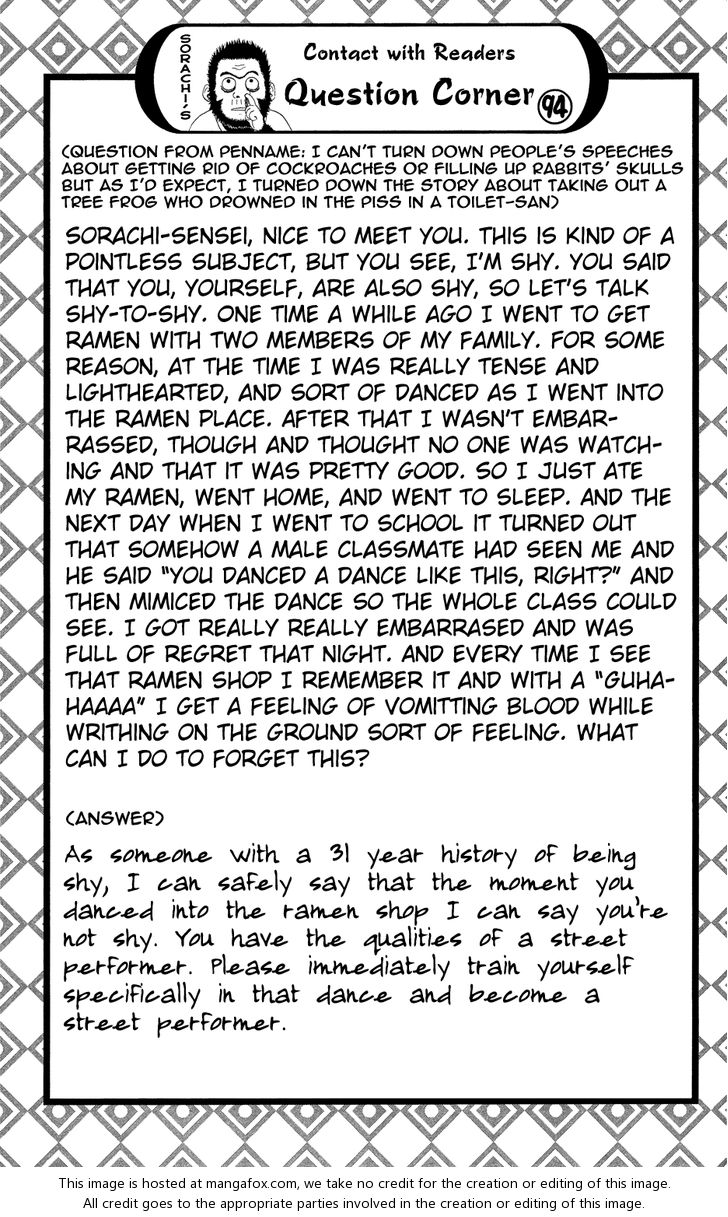 SORACHI'S

Contact with Readers

Question Corner 94

(QUESTION FROM PENNAME: I CAN'T TURN DOWN PEOPLE'S SPEECHES ABOUT GETTING RID OF COCKROACHES OR FILLING UP RABBITS' SKULLS BUT AS I'D EXPECT, I TURNED DOWN THE STORY ABOUT TAKING OUT A TREE FROG WHO DROWNED IN THE PISS IN A TOILET-SAN)

SORACHI-SENSEI, NICE TO MEET YOU. THIS IS KIND OF A POINTLESS SUBJECT, BUT YOU SEE, I'M SHY. YOU SAID THAT YOU, YOURSELF, ARE ALSO SHY, SO LET'S TALK SHY-TO-SHY. ONE TIME A WHILE AGO I WENT TO GET RAMEN WITH TWO MEMBERS OF MY FAMILY. FOR SOME REASON, AT THE TIME I WAS REALLY TENSE AND LIGHTHEARTED, AND SORT OF DANCED AS I WENT INTO THE RAMEN PLACE. AFTER THAT I WASN'T EMBARRASSED, THOUGH AND THOUGHT NO ONE WAS WATCHING AND THAT IT WAS PRETTY GOOD. SO I JUST ATE MY RAMEN, WENT HOME, AND WENT TO SLEEP. AND THE NEXT DAY WHEN I WENT TO SCHOOL IT TURNED OUT THAT SOMEHOW A MALE CLASSMATE HAD SEEN ME AND HE SAID "YOU DANCED A DANCE LIKE THIS, RIGHT?" AND THEN MIMICED THE DANCE SO THE WHOLE CLASS COULD SEE. I GOT REALLY REALLY EMBARRASED AND WAS FULL OF REGRET THAT NIGHT. AND EVERY TIME I SEE THAT RAMEN SHOP I REMEMBER IT AND WITH A "GUHAHAAAA" I GET A FEELING OF VOMITTING BLOOD WHILE WRITHING ON THE GROUND SORT OF FEELING. WHAT CAN I DO TO FORGET THIS?

(ANSWER)

As someone with a 31 year history of being shy, I can safely say that the moment you danced into the ramen shop I can say you're not shy. You have the qualities of a street performer. Please immediately train yourself specifically in that dance and become a street performer.

This image is hosted at mangafox.com, we take no credit for the creation or editing of this image.
All credit goes to the appropriate parties involved in the creation or editing of this image.